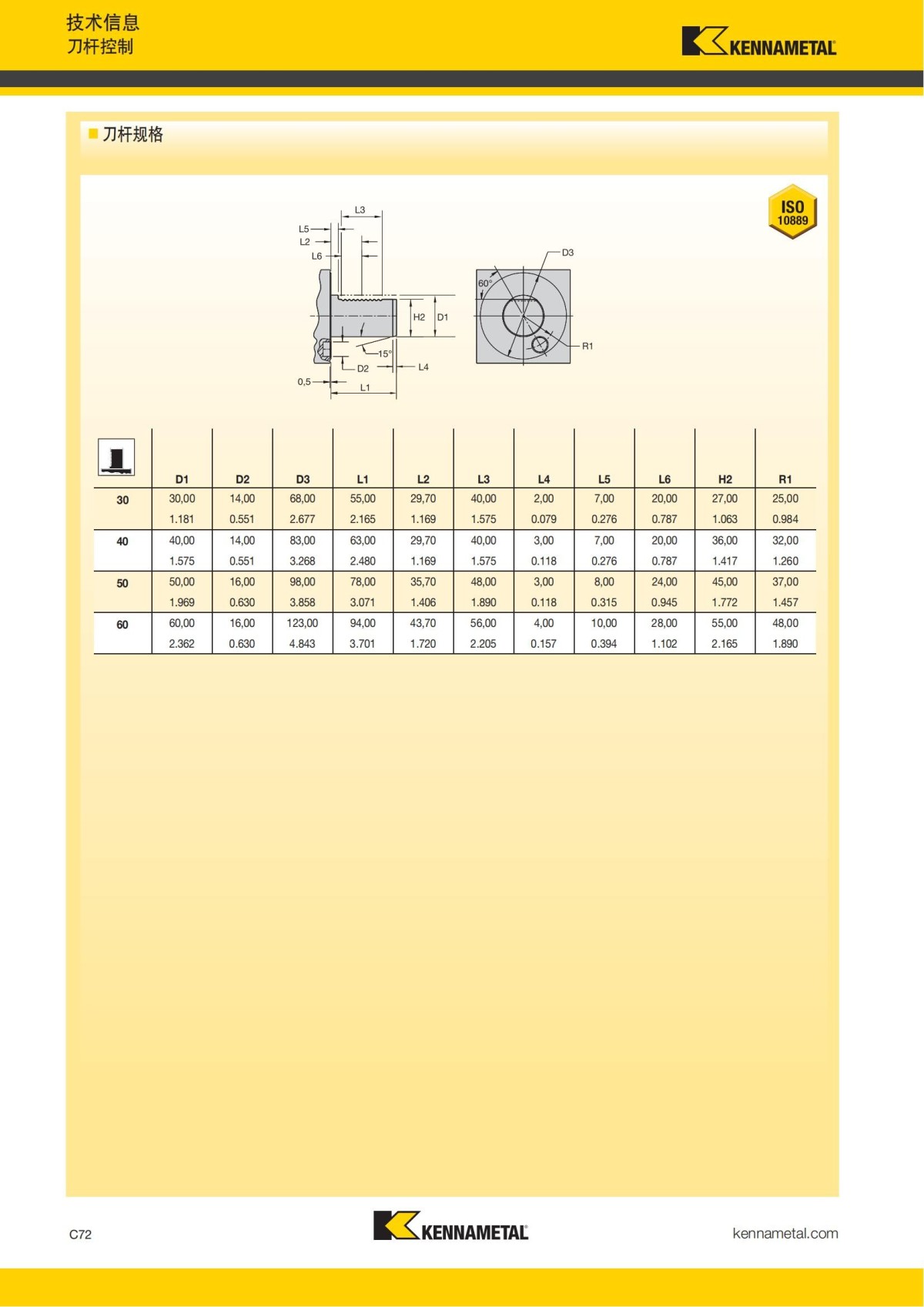 技术信息
刀杆控制

KENNAMETAL

■ 刀杆规格

ISO
10889

L3
L5
L2
L6
H2
D1
15°
D2
L4
0,5
L1
D3
60°
R1

|  | D1 | D2 | D3 | L1 | L2 | L3 | L4 | L5 | L6 | H2 | R1 |
|---|---|---|---|---|---|---|---|---|---|---|---|
| 30 | 30,00 | 14,00 | 68,00 | 55,00 | 29,70 | 40,00 | 2,00 | 7,00 | 20,00 | 27,00 | 25,00 |
|  | 1.181 | 0.551 | 2.677 | 2.165 | 1.169 | 1.575 | 0.079 | 0.276 | 0.787 | 1.063 | 0.984 |
| 40 | 40,00 | 14,00 | 83,00 | 63,00 | 29,70 | 40,00 | 3,00 | 7,00 | 20,00 | 36,00 | 32,00 |
|  | 1.575 | 0.551 | 3.268 | 2.480 | 1.169 | 1.575 | 0.118 | 0.276 | 0.787 | 1.417 | 1.260 |
| 50 | 50,00 | 16,00 | 98,00 | 78,00 | 35,70 | 48,00 | 3,00 | 8,00 | 24,00 | 45,00 | 37,00 |
|  | 1.969 | 0.630 | 3.858 | 3.071 | 1.406 | 1.890 | 0.118 | 0.315 | 0.945 | 1.772 | 1.457 |
| 60 | 60,00 | 16,00 | 123,00 | 94,00 | 43,70 | 56,00 | 4,00 | 10,00 | 28,00 | 55,00 | 48,00 |
|  | 2.362 | 0.630 | 4.843 | 3.701 | 1.720 | 2.205 | 0.157 | 0.394 | 1.102 | 2.165 | 1.890 |

C72
KENNAMETAL
kennametal.com